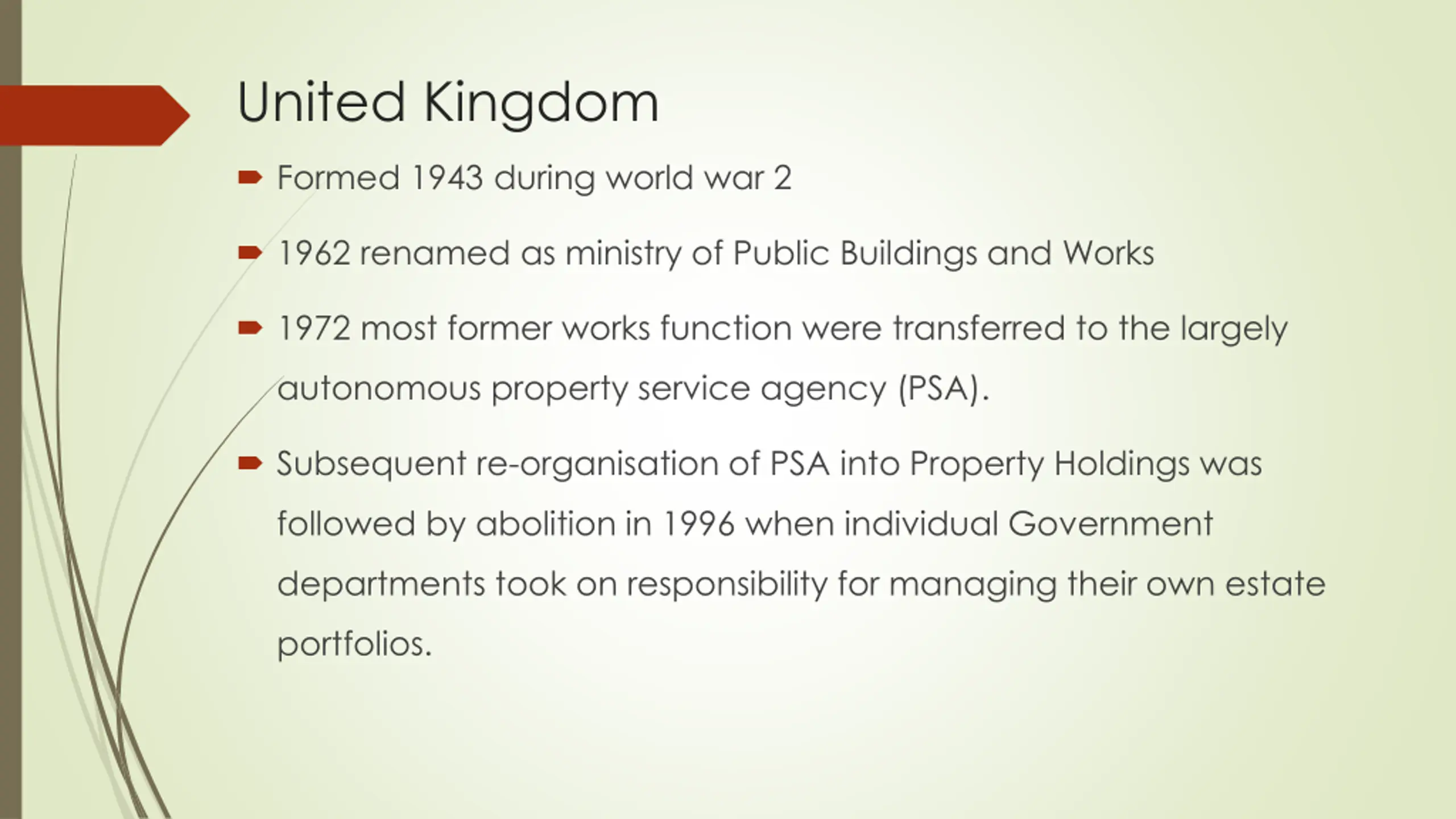 United Kingdom

Formed 1943 during world war 2

1962 renamed as ministry of Public Buildings and Works

1972 most former works function were transferred to the largely autonomous property service agency (PSA).

Subsequent re-organisation of PSA into Property Holdings was followed by abolition in 1996 when individual Government departments took on responsibility for managing their own estate portfolios.